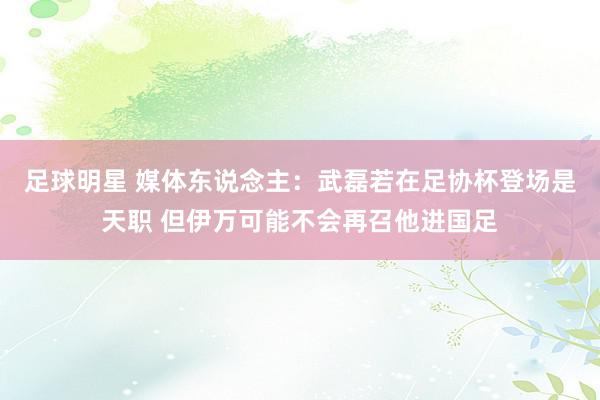 足球明星 媒体东说念主：武磊若在足协杯登场是天职 但伊万可能不会再召他进国足